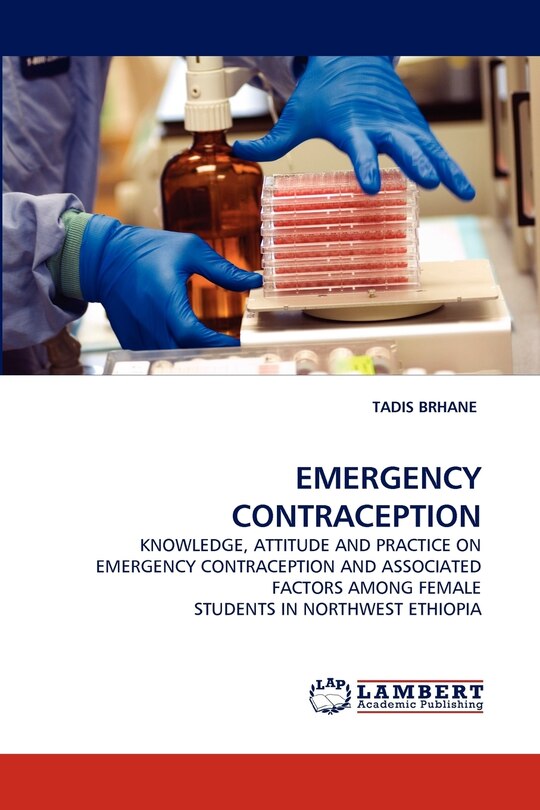 TADIS BRHANE

EMERGENCY CONTRACEPTION

KNOWLEDGE, ATTITUDE AND PRACTICE ON EMERGENCY CONTRACEPTION AND ASSOCIATED FACTORS AMONG FEMALE STUDENTS IN NORTHWEST ETHIOPIA

LAP LAMBERT Academic Publishing